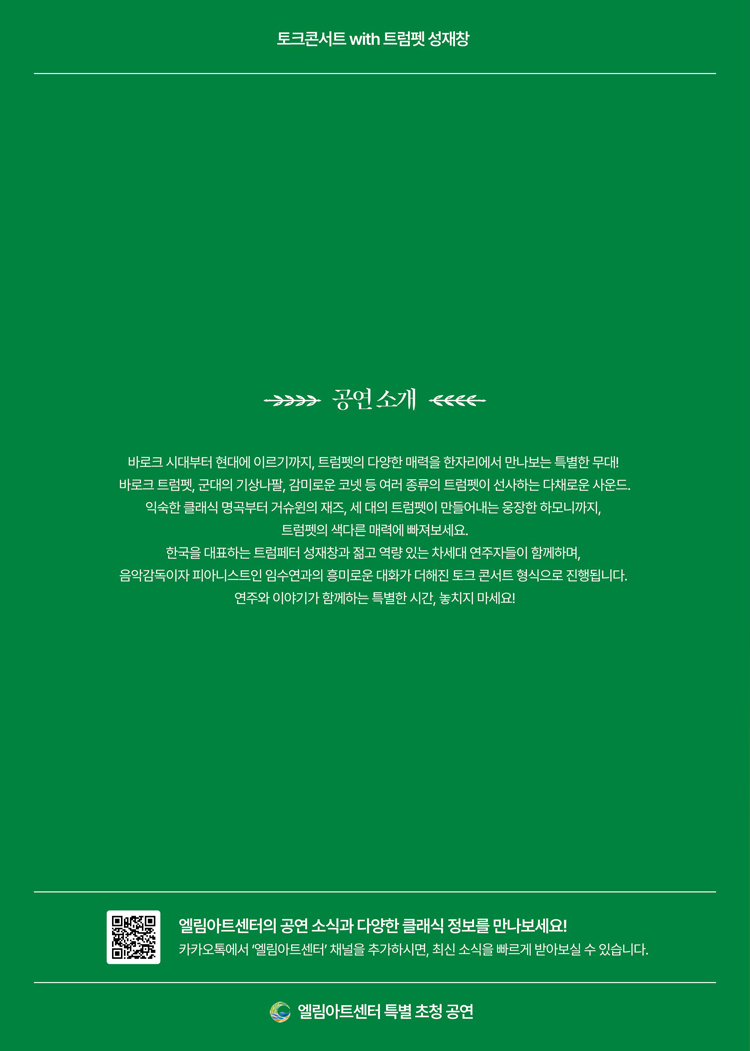 토크콘서트 with 트럼펫 성재창

공연 소개

바로크 시대부터 현대에 이르기까지, 트럼펫의 다양한 매력을 한자리에서 만나보는 특별한 무대!
바로크 트럼펫, 군대의 기상나팔, 감미로운 코넷 등 여러 종류의 트럼펫이 선사하는 다채로운 사운드.
익숙한 클래식 명곡부터 거슈윈의 재즈, 세 대의 트럼펫이 만들어내는 웅장한 하모니까지,
트럼펫의 색다른 매력에 빠져보세요.
한국을 대표하는 트럼페터 성재창과 젊고 역량 있는 차세대 연주자들이 함께하며,
음악감독이자 피아니스트인 임수연과의 흥미로운 대화가 더해진 토크 콘서트 형식으로 진행됩니다.
연주와 이야기가 함께하는 특별한 시간, 놓치지 마세요!

엘림아트센터의 공연 소식과 다양한 클래식 정보를 만나보세요!
카카오톡에서 '엘림아트센터' 채널을 추가하시면, 최신 소식을 빠르게 받아보실 수 있습니다.

엘림아트센터 특별 초청 공연